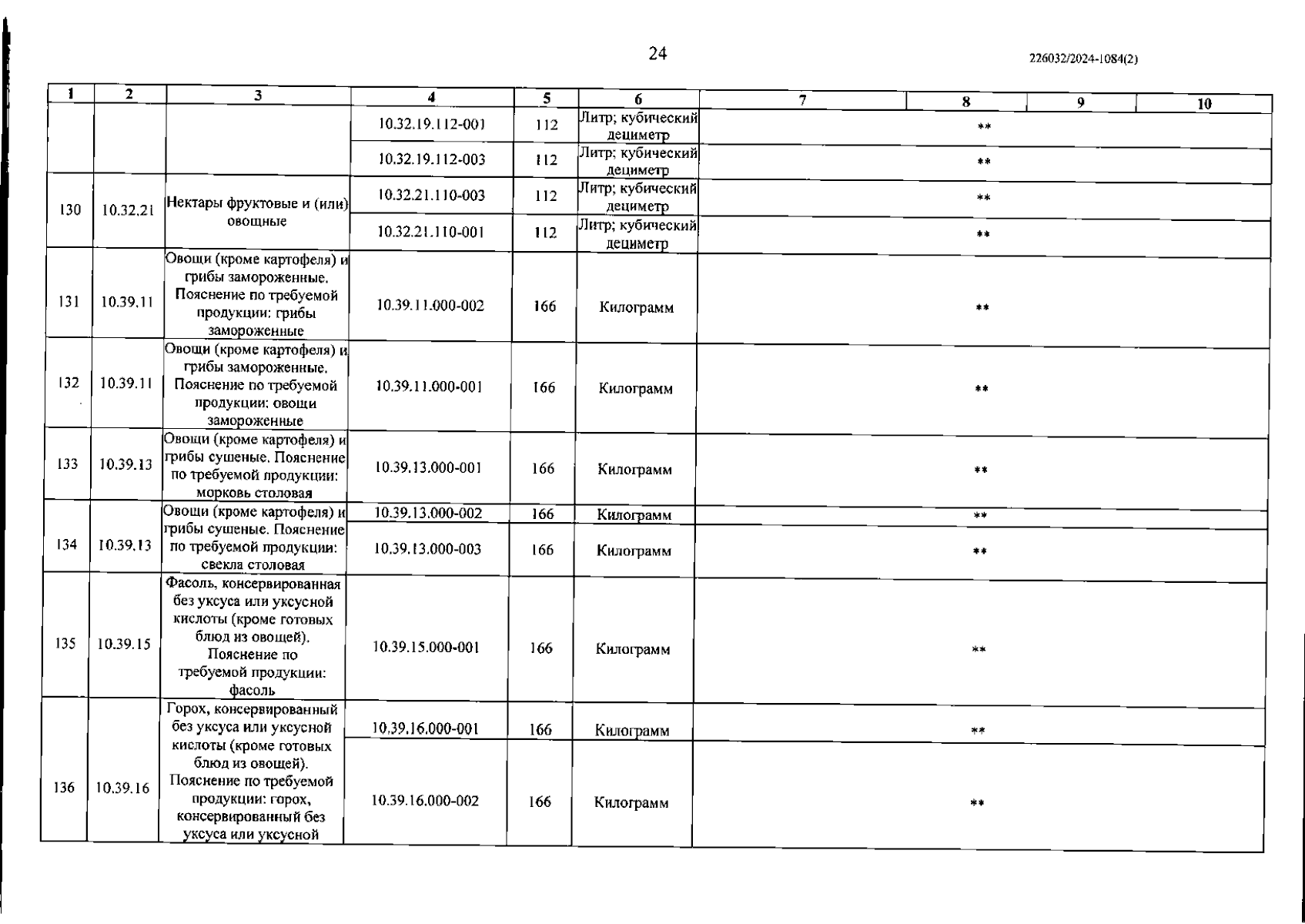 24

226032/2024-1084(2)

| 1 | 2 | 3 | 4 | 5 | 6 | 7 | 8 | 9 | 10 |
|---|---|---|---|---|---|---|---|---|---|
| | | | 10.32.19.112-001 | 112 | Литр; кубический дециметр | ** | | | |
| | | | 10.32.19.112-003 | 112 | Литр; кубический дециметр | ** | | | |
| 130 | 10.32.21 | Нектары фруктовые и (или) овощные | 10.32.21.110-003 | 112 | Литр; кубический дециметр | ** | | | |
| | | | 10.32.21.110-001 | 112 | Литр; кубический дециметр | ** | | | |
| 131 | 10.39.11 | Овощи (кроме картофеля) и грибы замороженные. Пояснение по требуемой продукции: грибы замороженные | 10.39.11.000-002 | 166 | Килограмм | ** | | | |
| 132 | 10.39.11 | Овощи (кроме картофеля) и грибы замороженные. Пояснение по требуемой продукции: овощи замороженные | 10.39.11.000-001 | 166 | Килограмм | ** | | | |
| 133 | 10.39.13 | Овощи (кроме картофеля) и грибы сушеные. Пояснение по требуемой продукции: морковь столовая | 10.39.13.000-001 | 166 | Килограмм | ** | | | |
| 134 | 10.39.13 | Овощи (кроме картофеля) и грибы сушеные. Пояснение по требуемой продукции: свекла столовая | 10.39.13.000-002 | 166 | Килограмм | ** | | | |
| | | | 10.39.13.000-003 | 166 | Килограмм | ** | | | |
| 135 | 10.39.15 | Фасоль, консервированная без уксуса или уксусной кислоты (кроме готовых блюд из овощей). Пояснение по требуемой продукции: фасоль | 10.39.15.000-001 | 166 | Килограмм | ** | | | |
| 136 | 10.39.16 | Горох, консервированный без уксуса или уксусной кислоты (кроме готовых блюд из овощей). Пояснение по требуемой продукции: горох, консервированный без уксуса или уксусной | 10.39.16.000-001 | 166 | Килограмм | ** | | | |
| | | | 10.39.16.000-002 | 166 | Килограмм | ** | | | |